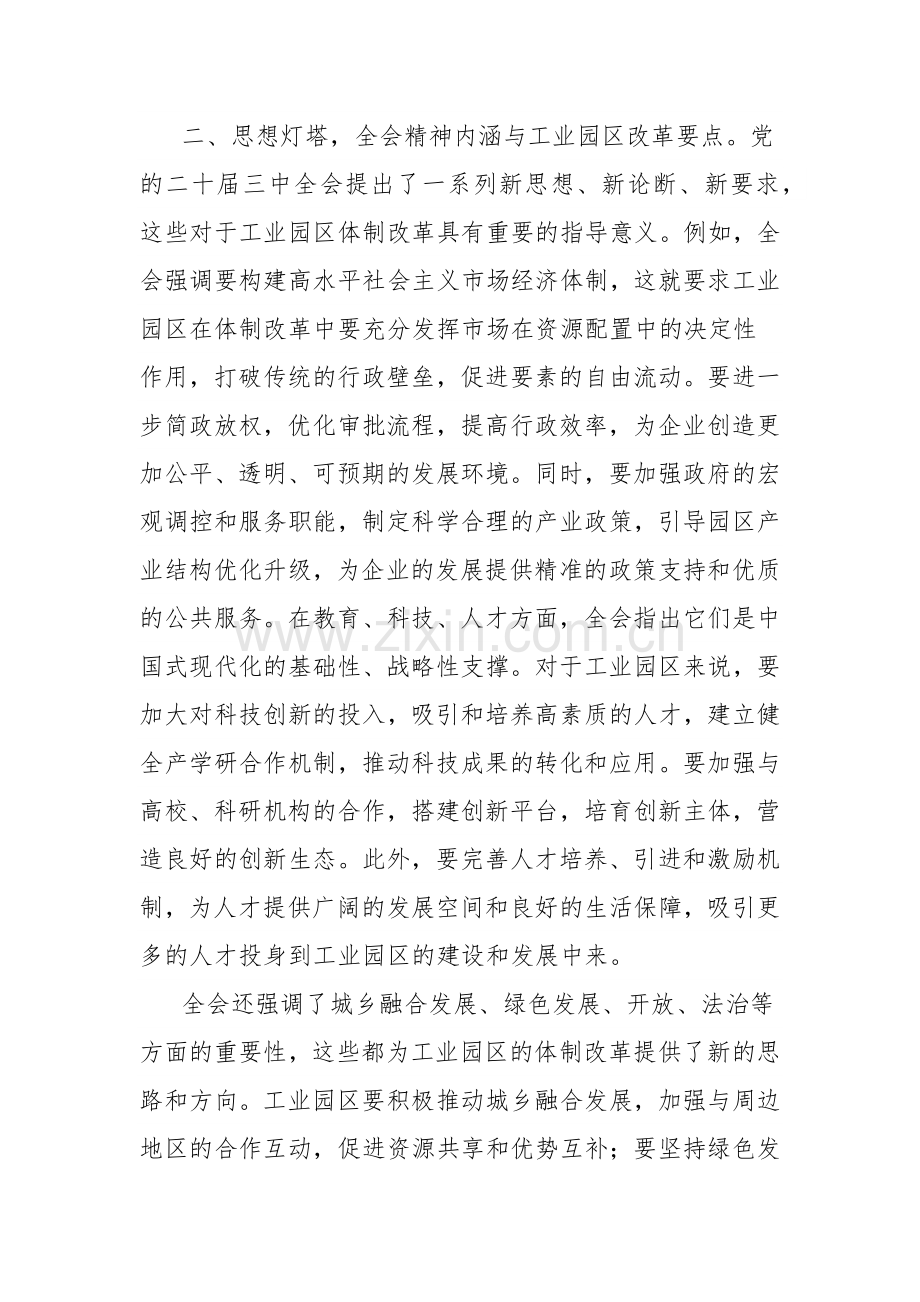 二、思想灯塔，全会精神内涵与工业园区改革要点。党的二十届三中全会提出了一系列新思想、新论断、新要求，这些对于工业园区体制改革具有重要的指导意义。例如，全会强调要构建高水平社会主义市场经济体制，这就要求工业园区在体制改革中要充分发挥市场在资源配置中的决定性作用，打破传统的行政壁垒，促进要素的自由流动。要进一步简政放权，优化审批流程，提高行政效率，为企业创造更加公平、透明、可预期的发展环境。同时，要加强政府的宏观调控和服务职能，制定科学合理的产业政策，引导园区产业结构优化升级，为企业的发展提供精准的政策支持和优质的公共服务。在教育、科技、人才方面，全会指出它们是中国式现代化的基础性、战略性支撑。对于工业园区来说，要加大对科技创新的投入，吸引和培养高素质的人才，建立健全产学研合作机制，推动科技成果的转化和应用。要加强与高校、科研机构的合作，搭建创新平台，培育创新主体，营造良好的创新生态。此外，要完善人才培养、引进和激励机制，为人才提供广阔的发展空间和良好的生活保障，吸引更多的人才投身到工业园区的建设和发展中来。

全会还强调了城乡融合发展、绿色发展、开放、法治等方面的重要性，这些都为工业园区的体制改革提供了新的思路和方向。工业园区要积极推动城乡融合发展，加强与周边地区的合作互动，促进资源共享和优势互补；要坚持绿色发

www.zixin.com.cn